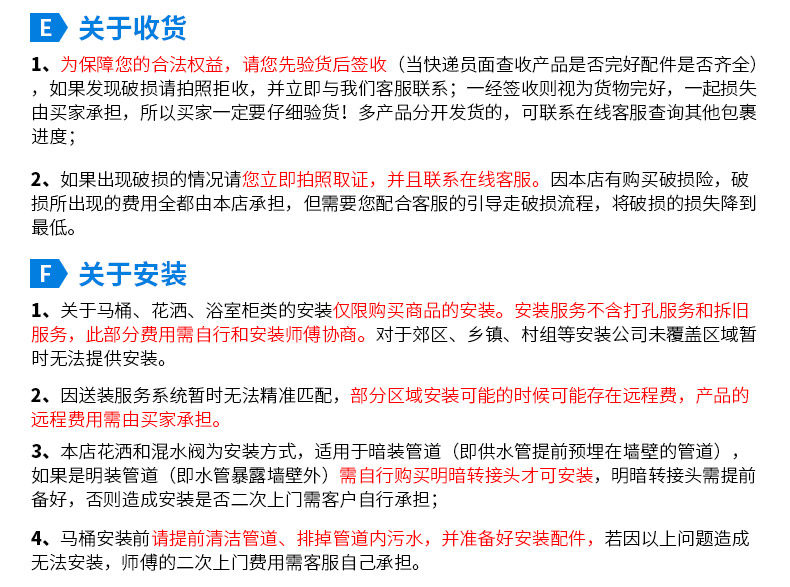 E 关于收货

1、为保障您的合法权益，请您先验货后签收（当快递员面查收产品是否完好配件是否齐全），如果发现破损请拍照拒收，并立即与我们客服联系；一经签收则视为货物完好，一起损失由买家承担，所以买家一定要仔细验货！多产品分开发货的，可联系在线客服查询其他包裹进度；

2、如果出现破损的情况请您立即拍照取证，并且联系在线客服。因本店有购买破损险，破损所出现的费用全都由本店承担，但需要您配合客服的引导走破损流程，将破损的损失降到最低。

F 关于安装

1、关于马桶、花洒、浴室柜类的安装仅限购买商品的安装。安装服务不含打孔服务和拆旧服务，此部分费用需自行和安装师傅协商。对于郊区、乡镇、村组等安装公司未覆盖区域暂时无法提供安装。

2、因送装服务系统暂时无法精准匹配，部分区域安装可能的时候可能存在远程费，产品的远程费用需由买家承担。

3、本店花洒和混水阀为安装方式，适用于暗装管道（即供水管提前预埋在墙壁的管道），如果是明装管道（即水管暴露墙壁外）需自行购买明暗转接头才可安装，明暗转接头需提前备好，否则造成安装是否二次上门需客户自行承担；

4、马桶安装前请提前清洁管道、排掉管道内污水，并准备好安装配件，若因以上问题造成无法安装，师傅的二次上门费用需客服自己承担。